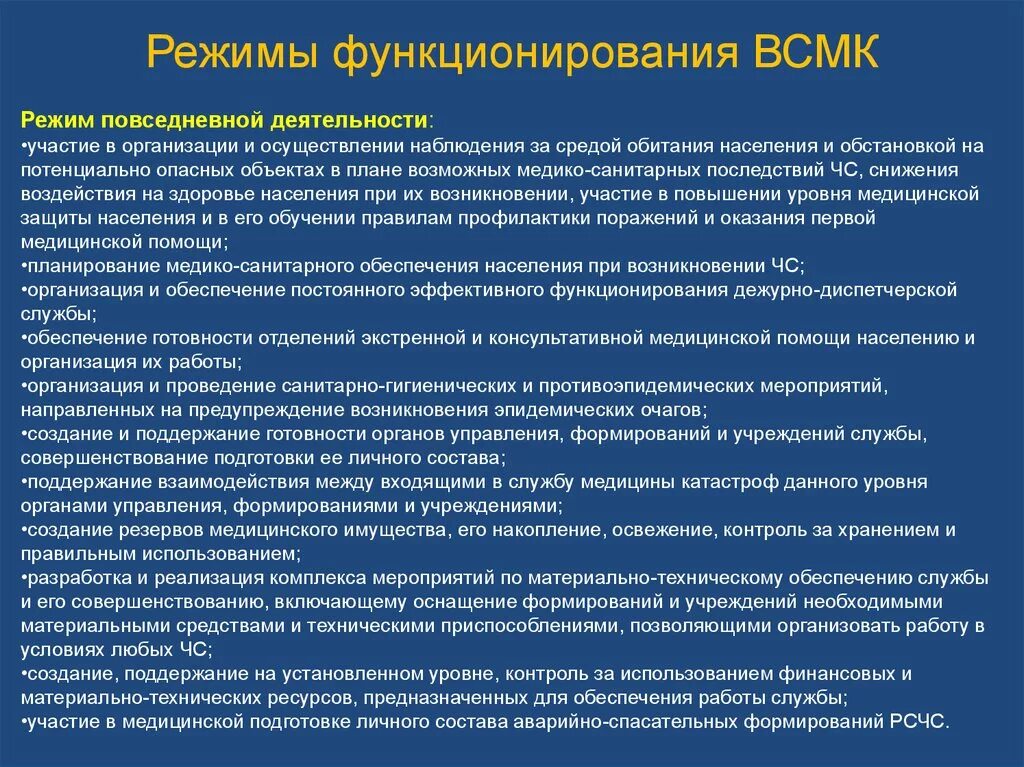 Режимы функционирования ВСМК

Режим повседневной деятельности:
•участие в организации и осуществлении наблюдения за средой обитания населения и обстановкой на потенциально опасных объектах в плане возможных медико-санитарных последствий ЧС, снижения воздействия на здоровье населения при их возникновении, участие в повышении уровня медицинской защиты населения и в его обучении правилам профилактики поражений и оказания первой медицинской помощи;
•планирование медико-санитарного обеспечения населения при возникновении ЧС;
•организация и обеспечение постоянного эффективного функционирования дежурно-диспетчерской службы;
•обеспечение готовности отделений экстренной и консультативной медицинской помощи населению и организация их работы;
•организация и проведение санитарно-гигиенических и противоэпидемических мероприятий, направленных на предупреждение возникновения эпидемических очагов;
•создание и поддержание готовности органов управления, формирований и учреждений службы, совершенствование подготовки ее личного состава;
•поддержание взаимодействия между входящими в службу медицины катастроф данного уровня органами управления, формированиями и учреждениями;
•создание резервов медицинского имущества, его накопление, освежение, контроль за хранением и правильным использованием;
•разработка и реализация комплекса мероприятий по материально-техническому обеспечению службы и его совершенствованию, включающему оснащение формирований и учреждений необходимыми материальными средствами и техническими приспособлениями, позволяющими организовать работу в условиях любых ЧС;
•создание, поддержание на установленном уровне, контроль за использованием финансовых и материально-технических ресурсов, предназначенных для обеспечения работы службы;
•участие в медицинской подготовке личного состава аварийно-спасательных формирований РСЧС.